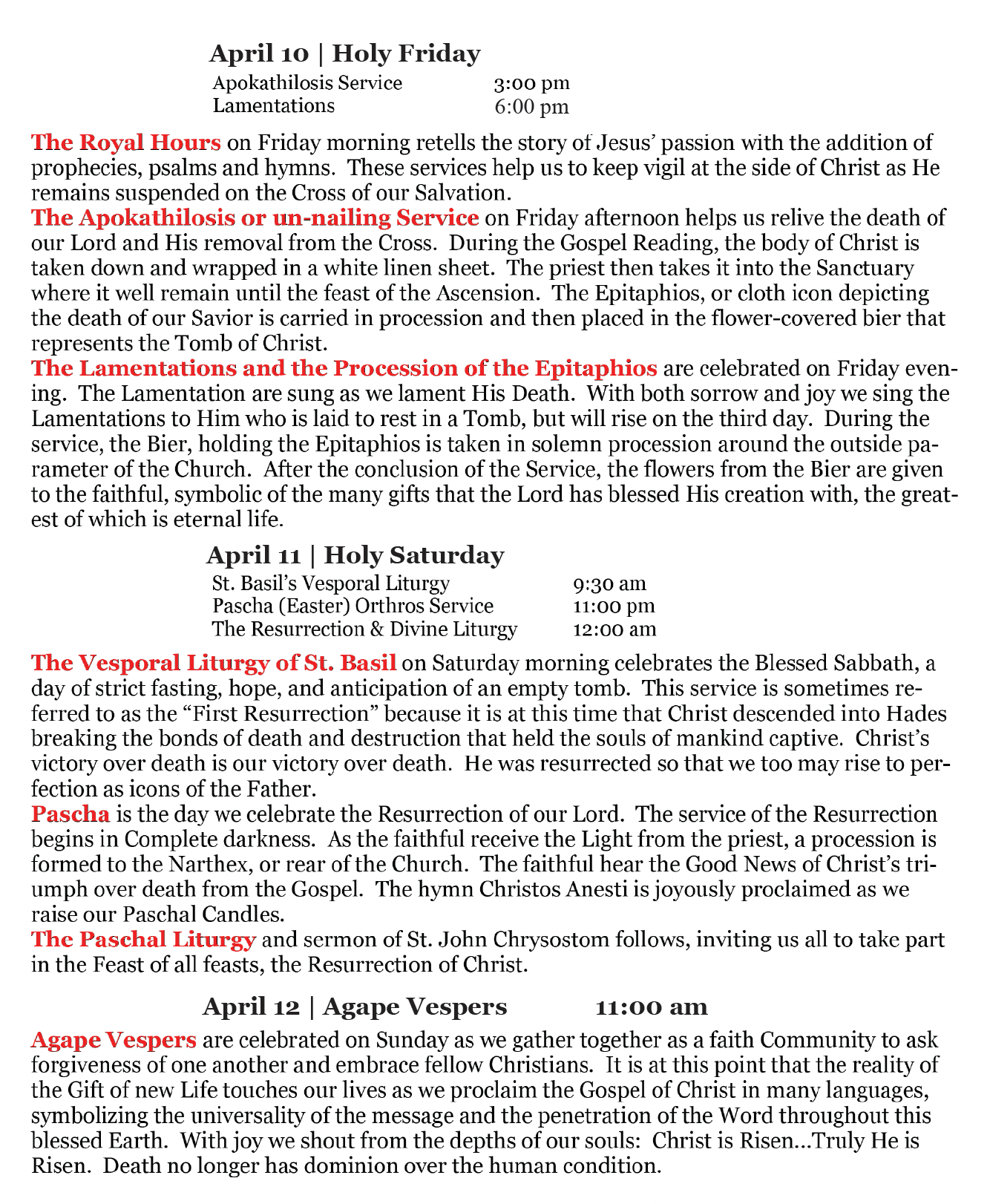 April 10 | Holy Friday

Apokathilosis Service 3:00 pm
Lamentations 6:00 pm

The Royal Hours on Friday morning retells the story of Jesus' passion with the addition of prophecies, psalms and hymns. These services help us to keep vigil at the side of Christ as He remains suspended on the Cross of our Salvation.
The Apokathilosis or un-nailing Service on Friday afternoon helps us relive the death of our Lord and His removal from the Cross. During the Gospel Reading, the body of Christ is taken down and wrapped in a white linen sheet. The priest then takes it into the Sanctuary where it well remain until the feast of the Ascension. The Epitaphios, or cloth icon depicting the death of our Savior is carried in procession and then placed in the flower-covered bier that represents the Tomb of Christ.
The Lamentations and the Procession of the Epitaphios are celebrated on Friday evening. The Lamentation are sung as we lament His Death. With both sorrow and joy we sing the Lamentations to Him who is laid to rest in a Tomb, but will rise on the third day. During the service, the Bier, holding the Epitaphios is taken in solemn procession around the outside parameter of the Church. After the conclusion of the Service, the flowers from the Bier are given to the faithful, symbolic of the many gifts that the Lord has blessed His creation with, the greatest of which is eternal life.

April 11 | Holy Saturday

St. Basil's Vesporal Liturgy 9:30 am
Pascha (Easter) Orthros Service 11:00 pm
The Resurrection & Divine Liturgy 12:00 am

The Vesporal Liturgy of St. Basil on Saturday morning celebrates the Blessed Sabbath, a day of strict fasting, hope, and anticipation of an empty tomb. This service is sometimes referred to as the "First Resurrection" because it is at this time that Christ descended into Hades breaking the bonds of death and destruction that held the souls of mankind captive. Christ's victory over death is our victory over death. He was resurrected so that we too may rise to perfection as icons of the Father.
Pascha is the day we celebrate the Resurrection of our Lord. The service of the Resurrection begins in Complete darkness. As the faithful receive the Light from the priest, a procession is formed to the Narthex, or rear of the Church. The faithful hear the Good News of Christ's triumph over death from the Gospel. The hymn Christos Anesti is joyously proclaimed as we raise our Paschal Candles.
The Paschal Liturgy and sermon of St. John Chrysostom follows, inviting us all to take part in the Feast of all feasts, the Resurrection of Christ.

April 12 | Agape Vespers 11:00 am

Agape Vespers are celebrated on Sunday as we gather together as a faith Community to ask forgiveness of one another and embrace fellow Christians. It is at this point that the reality of the Gift of new Life touches our lives as we proclaim the Gospel of Christ in many languages, symbolizing the universality of the message and the penetration of the Word throughout this blessed Earth. With joy we shout from the depths of our souls: Christ is Risen…Truly He is Risen. Death no longer has dominion over the human condition.